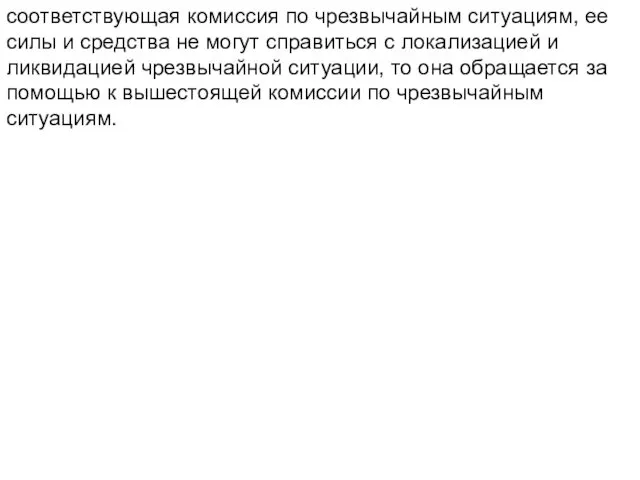 соответствующая комиссия по чрезвычайным ситуациям, ее силы и средства не могут справиться с локализацией и ликвидацией чрезвычайной ситуации, то она обращается за помощью к вышестоящей комиссии по чрезвычайным ситуациям.